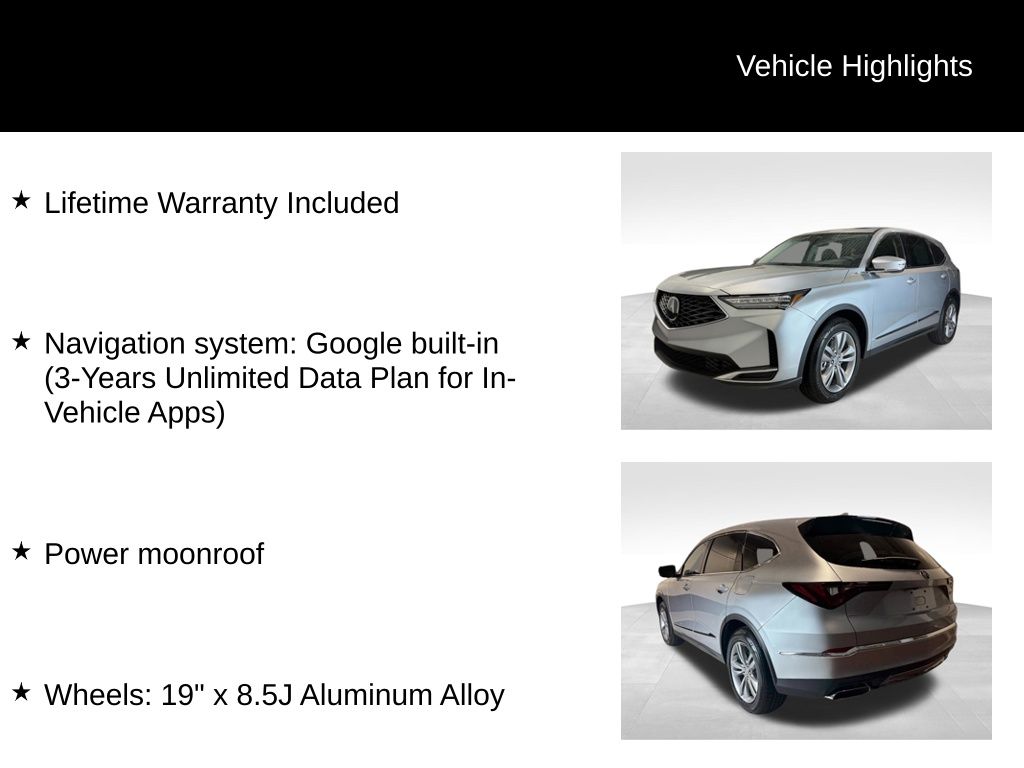 Vehicle Highlights

★ Lifetime Warranty Included

★ Navigation system: Google built-in (3-Years Unlimited Data Plan for In-Vehicle Apps)

★ Power moonroof

★ Wheels: 19" x 8.5J Aluminum Alloy